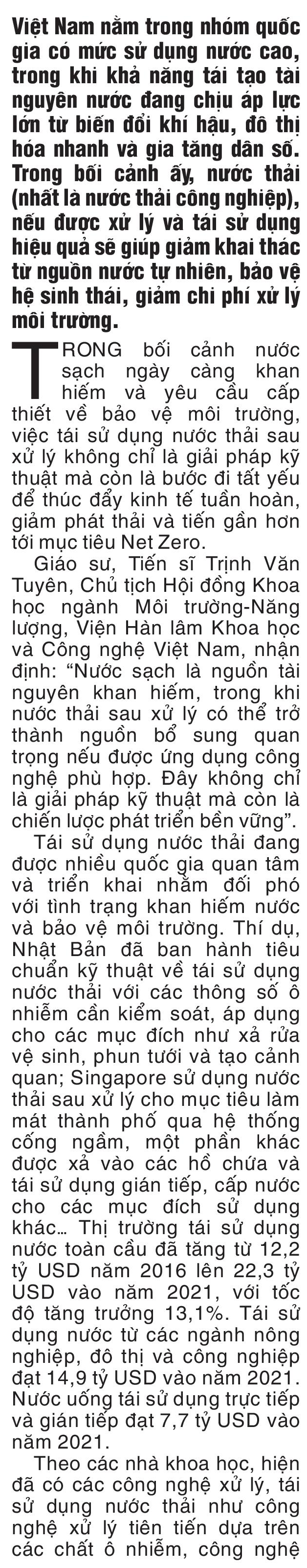 Việt Nam nằm trong nhóm quốc gia có mức sử dụng nước cao, trong khi khả năng tái tạo tài nguyên nước đang chịu áp lực lớn từ biến đổi khí hậu, đô thị hóa nhanh và gia tăng dân số. Trong bối cảnh ấy, nước thải (nhất là nước thải công nghiệp), nếu được xử lý và tái sử dụng hiệu quả sẽ giúp giảm khai thác từ nguồn nước tự nhiên, bảo vệ hệ sinh thái, giảm chi phí xử lý môi trường.

TRONG bối cảnh nước sạch ngày càng khan hiếm và yêu cầu cấp thiết về bảo vệ môi trường, việc tái sử dụng nước thải sau xử lý không chỉ là giải pháp kỹ thuật mà còn là bước đi tất yếu để thúc đẩy kinh tế tuần hoàn, giảm phát thải và tiến gần hơn tới mục tiêu Net Zero.

Giáo sư, Tiến sĩ Trịnh Văn Tuyên, Chủ tịch Hội đồng Khoa học ngành Môi trường-Năng lượng, Viện Hàn lâm Khoa học và Công nghệ Việt Nam, nhận định: “Nước sạch là nguồn tài nguyên khan hiếm, trong khi nước thải sau xử lý có thể trở thành nguồn bổ sung quan trọng nếu được ứng dụng công nghệ phù hợp. Đây không chỉ là giải pháp kỹ thuật mà còn là chiến lược phát triển bền vững”.

Tái sử dụng nước thải đang được nhiều quốc gia quan tâm và triển khai nhằm đối phó với tình trạng khan hiếm nước và bảo vệ môi trường. Thí dụ, Nhật Bản đã ban hành tiêu chuẩn kỹ thuật về tái sử dụng nước thải với các thông số ô nhiễm cần kiểm soát, áp dụng cho các mục đích như xả rửa vệ sinh, phun tưới và tạo cảnh quan; Singapore sử dụng nước thải sau xử lý cho mục tiêu làm mát thành phố qua hệ thống cống ngầm, một phần khác được xả vào các hồ chứa và tái sử dụng gián tiếp, cấp nước cho các mục đích sử dụng khác… Thị trường tái sử dụng nước toàn cầu đã tăng từ 12,2 tỷ USD năm 2016 lên 22,3 tỷ USD vào năm 2021, với tốc độ tăng trưởng 13,1%. Tái sử dụng nước từ các ngành nông nghiệp, đô thị và công nghiệp đạt 14,9 tỷ USD vào năm 2021. Nước uống tái sử dụng trực tiếp và gián tiếp đạt 7,7 tỷ USD vào năm 2021.

Theo các nhà khoa học, hiện đã có các công nghệ xử lý, tái sử dụng nước thải như công nghệ xử lý tiên tiến dựa trên các chất ô nhiễm, công nghệ